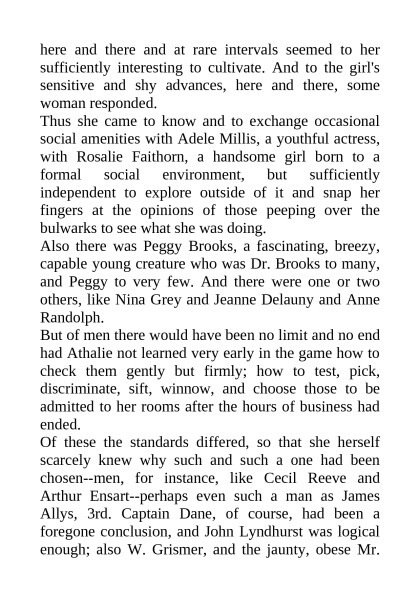 here and there and at rare intervals seemed to her sufficiently interesting to cultivate. And to the girl's sensitive and shy advances, here and there, some woman responded.

Thus she came to know and to exchange occasional social amenities with Adele Millis, a youthful actress, with Rosalie Faithorn, a handsome girl born to a formal social environment, but sufficiently independent to explore outside of it and snap her fingers at the opinions of those peeping over the bulwarks to see what she was doing.

Also there was Peggy Brooks, a fascinating, breezy, capable young creature who was Dr. Brooks to many, and Peggy to very few. And there were one or two others, like Nina Grey and Jeanne Delauny and Anne Randolph.

But of men there would have been no limit and no end had Athalie not learned very early in the game how to check them gently but firmly; how to test, pick, discriminate, sift, winnow, and choose those to be admitted to her rooms after the hours of business had ended.

Of these the standards differed, so that she herself scarcely knew why such and such a one had been chosen--men, for instance, like Cecil Reeve and Arthur Ensart--perhaps even such a man as James Allys, 3rd. Captain Dane, of course, had been a foregone conclusion, and John Lyndhurst was logical enough; also W. Grismer, and the jaunty, obese Mr.